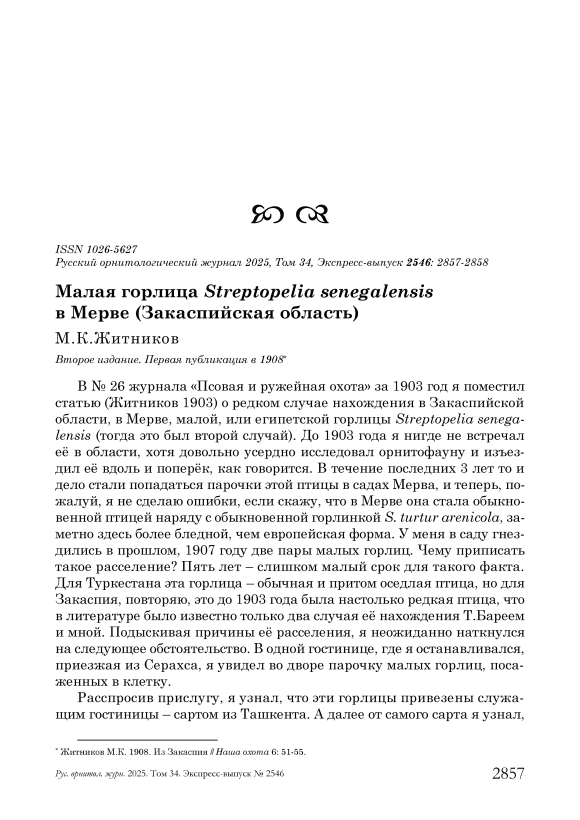 ISSN 1026-5627
Русский орнитологический журнал 2025, Том 34, Экспресс-выпуск 2546: 2857-2858

Малая горлица Streptopelia senegalensis в Мерве (Закаспийская область)

М.К.Житников

Второе издание. Первая публикация в 1908*

В № 26 журнала «Псовая и ружейная охота» за 1903 год я поместил статью (Житников 1903) о редком случае нахождения в Закаспийской области, в Мерве, малой, или египетской горлицы Streptopelia senegalensis (тогда это был второй случай). До 1903 года я нигде не встречал её в области, хотя довольно усердно исследовал орнитофауну и изъездил её вдоль и поперёк, как говорится. В течение последних 3 лет то и дело стали попадаться парочки этой птицы в садах Мерва, и теперь, пожалуй, я не сделаю ошибки, если скажу, что в Мерве она стала обыкновенной птицей наряду с обыкновенной горлинкой S. turtur arenicola, заметно здесь более бледной, чем европейская форма. У меня в саду гнездились в прошлом, 1907 году две пары малых горлиц. Чему приписать такое расселение? Пять лет – слишком малый срок для такого факта. Для Туркестана эта горлица – обычная и притом оседлая птица, но для Закаспия, повторяю, это до 1903 года была настолько редкая птица, что в литературе было известно только два случая её нахождения Т.Бареем и мной. Подыскивая причины её расселения, я неожиданно наткнулся на следующее обстоятельство. В одной гостинице, где я останавливался, приезжая из Серахса, я увидел во дворе парочку малых горлиц, посаженных в клетку.

Расспросив прислугу, я узнал, что эти горлицы привезены служащим гостиницы – сартом из Ташкента. А далее от самого сарта я узнал,

* Житников М.К. 1908. Из Закаспия // Наша охота 6: 51-55.

Рус. орнитол. журн. 2025. Том 34. Экспресс-выпуск № 2546 2857